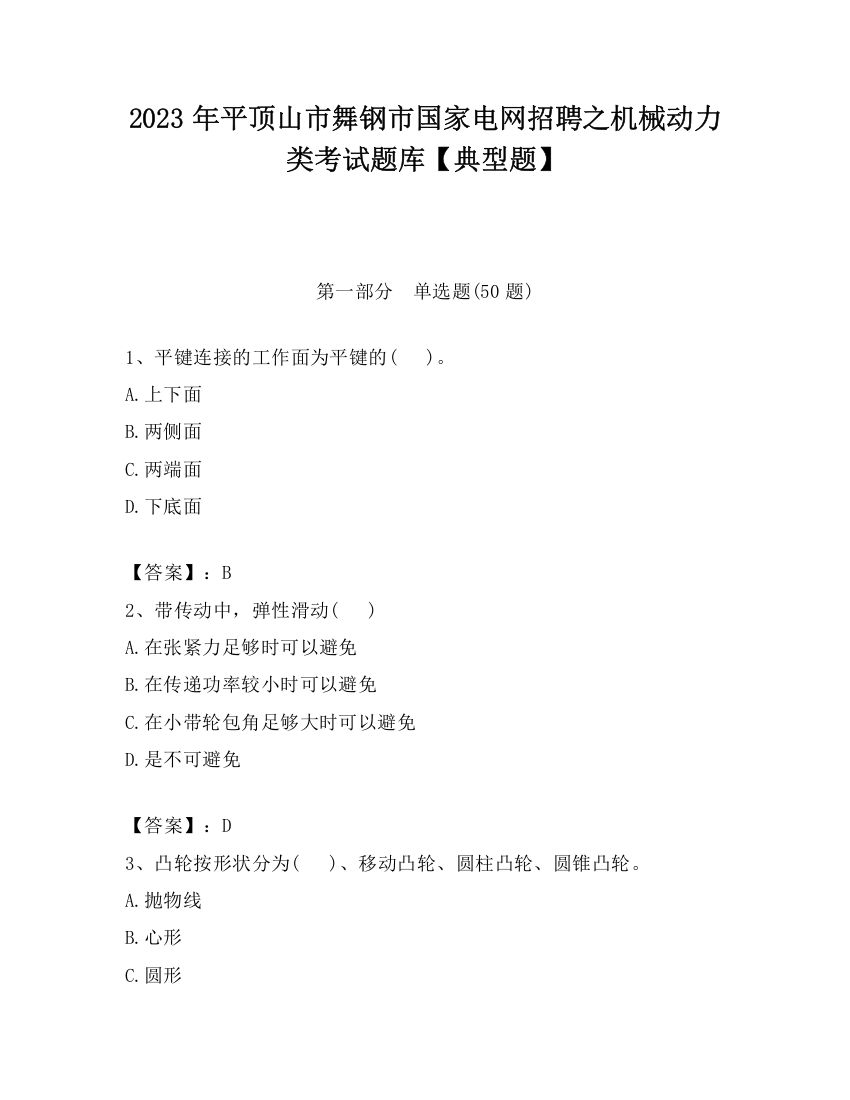 2023 年平顶山市舞钢市国家电网招聘之机械动力类考试题库【典型题】

第一部分　单选题(50 题)

1、平键连接的工作面为平键的(　　)。

A.上下面

B.两侧面

C.两端面

D.下底面

【答案】：B

2、带传动中，弹性滑动(　　)

A.在张紧力足够时可以避免

B.在传递功率较小时可以避免

C.在小带轮包角足够大时可以避免

D.是不可避免

【答案】：D

3、凸轮按形状分为(　　)、移动凸轮、圆柱凸轮、圆锥凸轮。

A.抛物线

B.心形

C.圆形